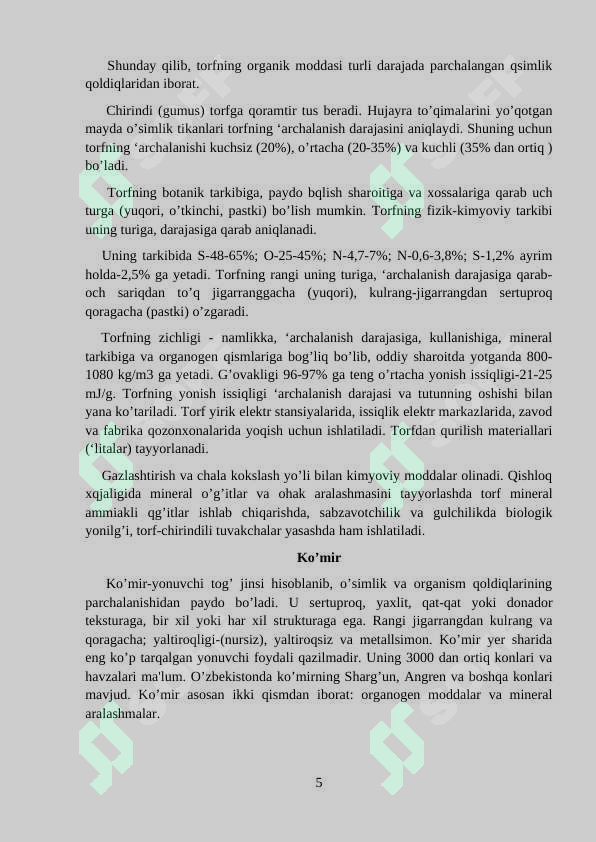 Shunday qilib, torfning organik moddasi turli darajada parchalangan qsimlik qoldiqlaridan iborat.

Chirindi (gumus) torfga qoramtir tus beradi. Hujayra to’qimalarini yo’qotgan mayda o’simlik tikanlari torfning ‘archalanish darajasini aniqlaydi. Shuning uchun torfning ‘archalanishi kuchsiz (20%), o’rtacha (20-35%) va kuchli (35% dan ortiq ) bo’ladi.

Torfning botanik tarkibiga, paydo bqlish sharoitiga va xossalariga qarab uch turga (yuqori, o’tkinchi, pastki) bo’lish mumkin. Torfning fizik-kimyoviy tarkibi uning turiga, darajasiga qarab aniqlanadi.

Uning tarkibida S-48-65%; O-25-45%; N-4,7-7%; N-0,6-3,8%; S-1,2% ayrim holda-2,5% ga yetadi. Torfning rangi uning turiga, ‘archalanish darajasiga qarab-och sariqdan to’q jigarranggacha (yuqori), kulrang-jigarrangdan sertuproq qoragacha (pastki) o’zgaradi.

Torfning zichligi - namlikka, ‘archalanish darajasiga, kullanishiga, mineral tarkibiga va organogen qismlariga bog’liq bo’lib, oddiy sharoitda yotganda 800-1080 kg/m3 ga yetadi. G’ovakligi 96-97% ga teng o’rtacha yonish issiqligi-21-25 mJ/g. Torfning yonish issiqligi ‘archalanish darajasi va tutunning oshishi bilan yana ko’tariladi. Torf yirik elektr stansiyalarida, issiqlik elektr markazlarida, zavod va fabrika qozonxonalarida yoqish uchun ishlatiladi. Torfdan qurilish materiallari (‘litalar) tayyorlanadi.

Gazlashtirish va chala kokslash yo’li bilan kimyoviy moddalar olinadi. Qishloq xqjaligida mineral o’g’itlar va ohak aralashmasini tayyorlashda torf mineral ammiakli qg’itlar ishlab chiqarishda, sabzavotchilik va gulchilikda biologik yonilg’i, torf-chirindili tuvakchalar yasashda ham ishlatiladi.

Ko’mir

Ko’mir-yonuvchi tog’ jinsi hisoblanib, o’simlik va organism qoldiqlarining parchalanishidan paydo bo’ladi. U sertuproq, yaxlit, qat-qat yoki donador teksturaga, bir xil yoki har xil strukturaga ega. Rangi jigarrangdan kulrang va qoragacha; yaltiroqligi-(nursiz), yaltiroqsiz va metallsimon. Ko’mir yer sharida eng ko’p tarqalgan yonuvchi foydali qazilmadir. Uning 3000 dan ortiq konlari va havzalari ma'lum. O’zbekistonda ko’mirning Sharg’un, Angren va boshqa konlari mavjud. Ko’mir asosan ikki qismdan iborat: organogen moddalar va mineral aralashmalar.

5